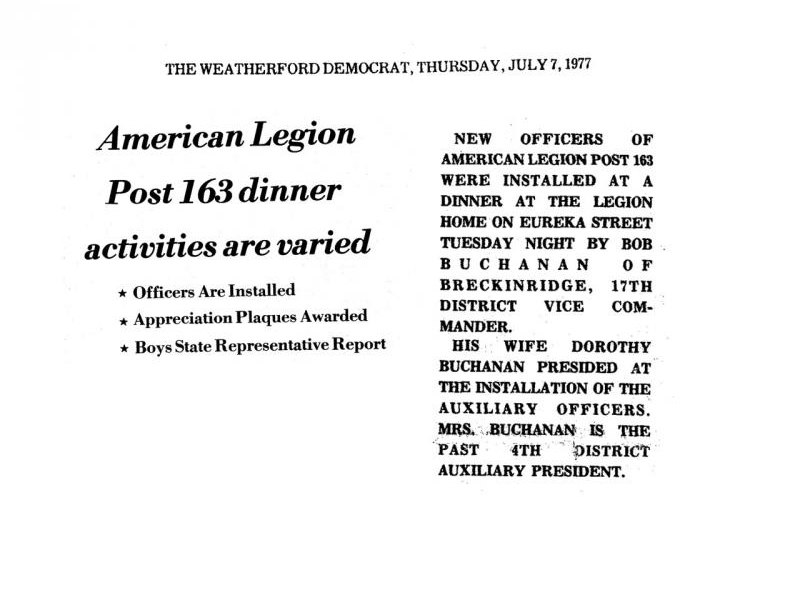 THE WEATHERFORD DEMOCRAT, THURSDAY, JULY 7, 1977

American Legion Post 163 dinner activities are varied

★ Officers Are Installed
★ Appreciation Plaques Awarded
★ Boys State Representative Report

NEW OFFICERS OF AMERICAN LEGION POST 163 WERE INSTALLED AT A DINNER AT THE LEGION HOME ON EUREKA STREET TUESDAY NIGHT BY BOB BUCHANAN OF BRECKINRIDGE, 17TH DISTRICT VICE COMMANDER.

HIS WIFE DOROTHY BUCHANAN PRESIDED AT THE INSTALLATION OF THE AUXILIARY OFFICERS. MRS. BUCHANAN IS THE PAST 4TH DISTRICT AUXILIARY PRESIDENT.